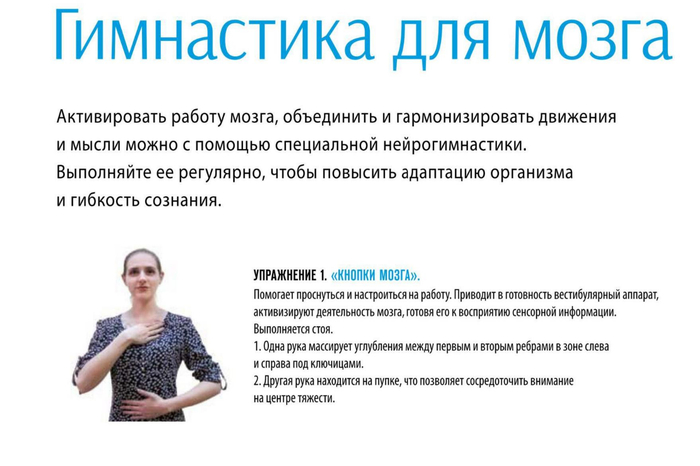 Гимнастика для мозга

Активировать работу мозга, объединить и гармонизировать движения и мысли можно с помощью специальной нейрогимнастики. Выполняйте ее регулярно, чтобы повысить адаптацию организма и гибкость сознания.

УПРАЖНЕНИЕ 1. «КНОПКИ МОЗГА».
Помогает проснуться и настроиться на работу. Приводит в готовность вестибулярный аппарат, активизируют деятельность мозга, готовя его к восприятию сенсорной информации.
Выполняется стоя.
1. Одна рука массирует углубления между первым и вторым ребрами в зоне слева и справа под ключицами.
2. Другая рука находится на пупке, что позволяет сосредоточить внимание на центре тяжести.